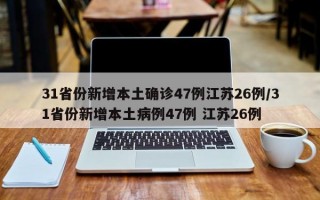 31省份新增本土确诊47例江苏26例/31省份新增本土病例47例 江苏26例